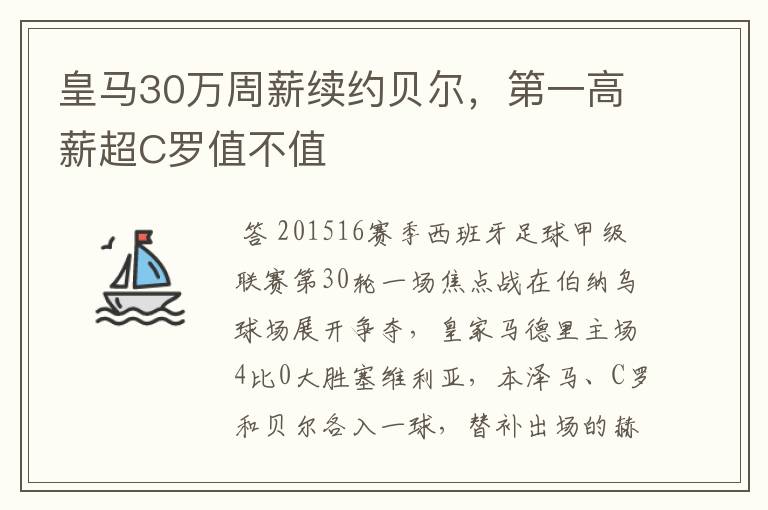 皇马30万周薪续约贝尔，第一高薪超C罗值不值

答 201516赛季西班牙足球甲级联赛第30轮一场焦点战在伯纳乌球场展开争夺，皇家马德里主场4比0大胜塞维利亚，本泽马、C罗和贝尔各入一球，替补出场的赫